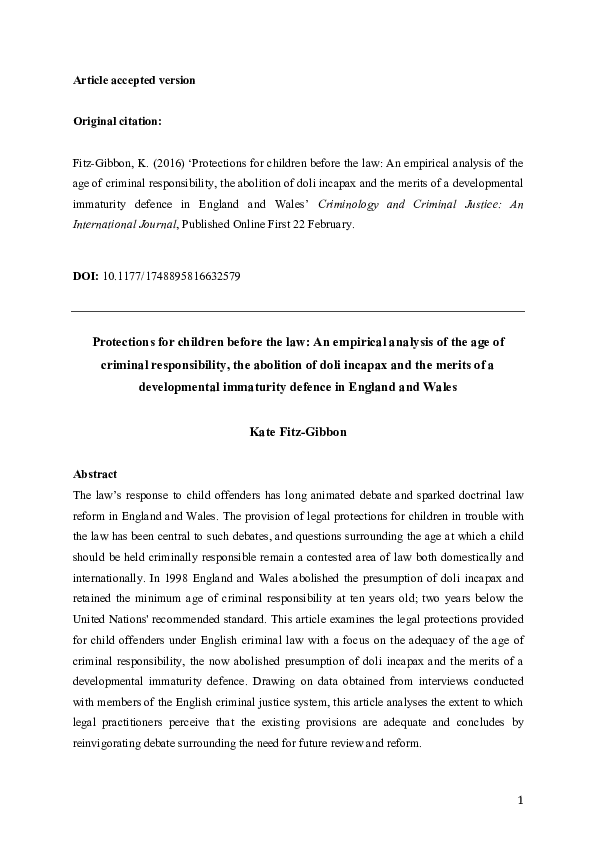 Article accepted version

Original citation:

Fitz-Gibbon, K. (2016) ‘Protections for children before the law: An empirical analysis of the age of criminal responsibility, the abolition of doli incapax and the merits of a developmental immaturity defence in England and Wales’ Criminology and Criminal Justice: An International Journal, Published Online First 22 February.

DOI: 10.1177/1748895816632579

Protections for children before the law: An empirical analysis of the age of criminal responsibility, the abolition of doli incapax and the merits of a developmental immaturity defence in England and Wales

Kate Fitz-Gibbon

Abstract

The law’s response to child offenders has long animated debate and sparked doctrinal law reform in England and Wales. The provision of legal protections for children in trouble with the law has been central to such debates, and questions surrounding the age at which a child should be held criminally responsible remain a contested area of law both domestically and internationally. In 1998 England and Wales abolished the presumption of doli incapax and retained the minimum age of criminal responsibility at ten years old; two years below the United Nations' recommended standard. This article examines the legal protections provided for child offenders under English criminal law with a focus on the adequacy of the age of criminal responsibility, the now abolished presumption of doli incapax and the merits of a developmental immaturity defence. Drawing on data obtained from interviews conducted with members of the English criminal justice system, this article analyses the extent to which legal practitioners perceive that the existing provisions are adequate and concludes by reinvigorating debate surrounding the need for future review and reform.

1